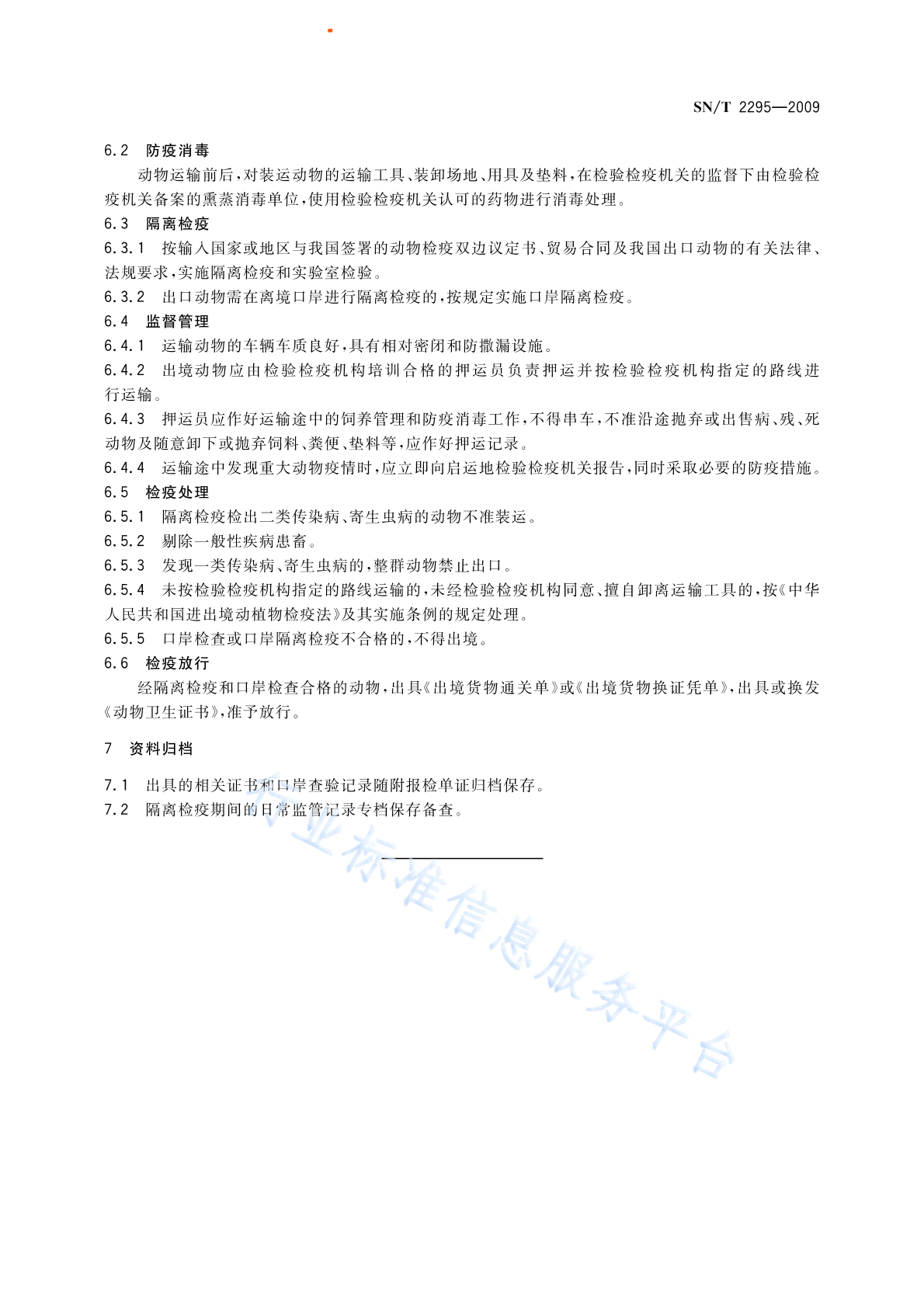 SN/T 2295—2009

6.2 防疫消毒

动物运输前后，对装运动物的运输工具、装卸场地、用具及垫料，在检验检疫机关的监督下由检验检疫机关备案的熏蒸消毒单位，使用检验检疫机关认可的药物进行消毒处理。

6.3 隔离检疫

6.3.1 按输入国家或地区与我国签署的动物检疫双边议定书、贸易合同及我国出口动物的有关法律、法规要求，实施隔离检疫和实验室检验。

6.3.2 出口动物需在离境口岸进行隔离检疫的，按规定实施口岸隔离检疫。

6.4 监督管理

6.4.1 运输动物的车辆车质良好，具有相对密闭和防撒漏设施。

6.4.2 出境动物应由检验检疫机构培训合格的押运员负责押运并按检验检疫机构指定的路线进行运输。

6.4.3 押运员应作好运输途中的饲养管理和防疫消毒工作，不得串车，不准沿途抛弃或出售病、残、死动物及随意卸下或抛弃饲料、粪便、垫料等，应作好押运记录。

6.4.4 运输途中发现重大动物疫情时，应立即向启运地检验检疫机关报告，同时采取必要的防疫措施。

6.5 检疫处理

6.5.1 隔离检疫检出二类传染病、寄生虫病的动物不准装运。

6.5.2 剔除一般性疾病患畜。

6.5.3 发现一类传染病、寄生虫病的，整群动物禁止出口。

6.5.4 未按检验检疫机构指定的路线运输的，未经检验检疫机构同意、擅自卸离运输工具的，按《中华人民共和国进出境动植物检疫法》及其实施条例的规定处理。

6.5.5 口岸检查或口岸隔离检疫不合格的，不得出境。

6.6 检疫放行

经隔离检疫和口岸检查合格的动物，出具《出境货物通关单》或《出境货物换证凭单》，出具或换发《动物卫生证书》，准予放行。

7 资料归档

7.1 出具的相关证书和口岸查验记录随附报检单证归档保存。

7.2 隔离检疫期间的日常监管记录专档保存备查。

行业标准信息服务平台